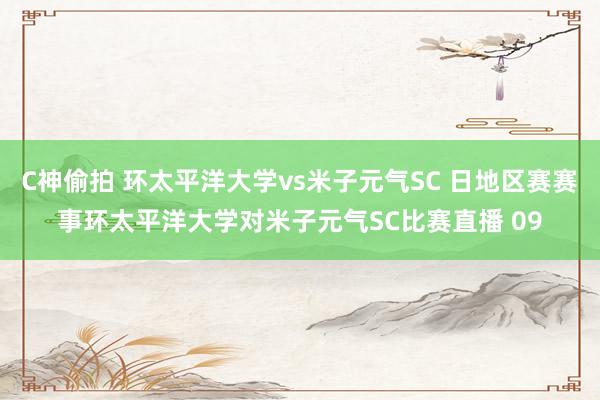 C神偷拍 环太平洋大学vs米子元气SC 日地区赛赛事环太平洋大学对米子元气SC比赛直播 09